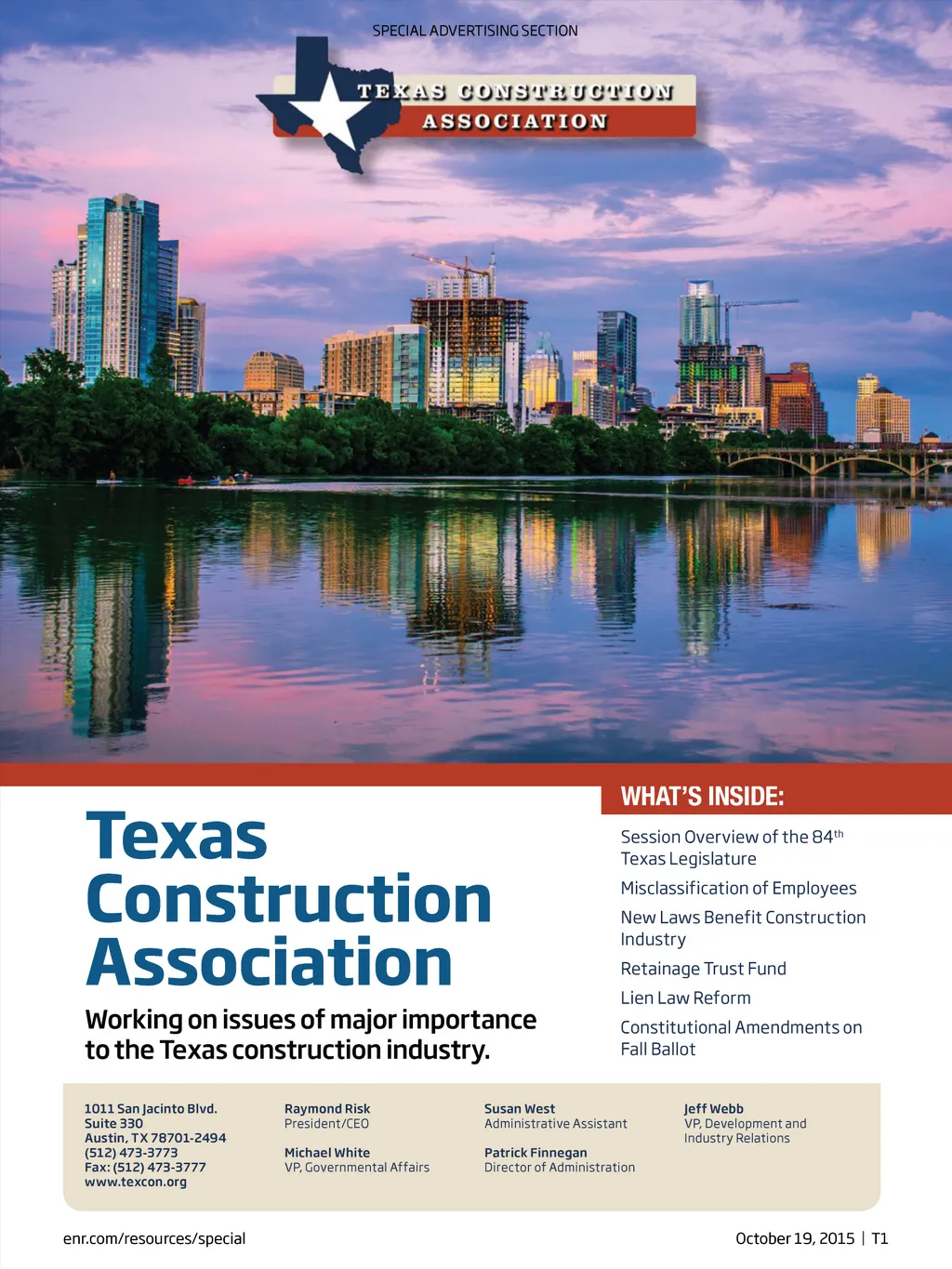 SPECIAL ADVERTISING SECTION

TEXAS CONSTRUCTION ASSOCIATION

Texas Construction Association

Working on issues of major importance to the Texas construction industry.

WHAT'S INSIDE:

Session Overview of the 84$^{th}$ Texas Legislature

Misclassification of Employees

New Laws Benefit Construction Industry

Retainage Trust Fund

Lien Law Reform

Constitutional Amendments on Fall Ballot

1011 San Jacinto Blvd.
Suite 330
Austin, TX 78701-2494
(512) 473-3773
Fax: (512) 473-3777
www.texcon.org

Raymond Risk
President/CEO

Michael White
VP, Governmental Affairs

Susan West
Administrative Assistant

Patrick Finnegan
Director of Administration

Jeff Webb
VP, Development and Industry Relations

enr.com/resources/special

October 19, 2015 | T1